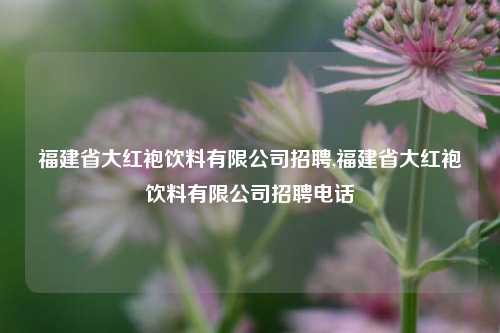 福建省大红袍饮料有限公司招聘,福建省大红袍饮料有限公司招聘电话